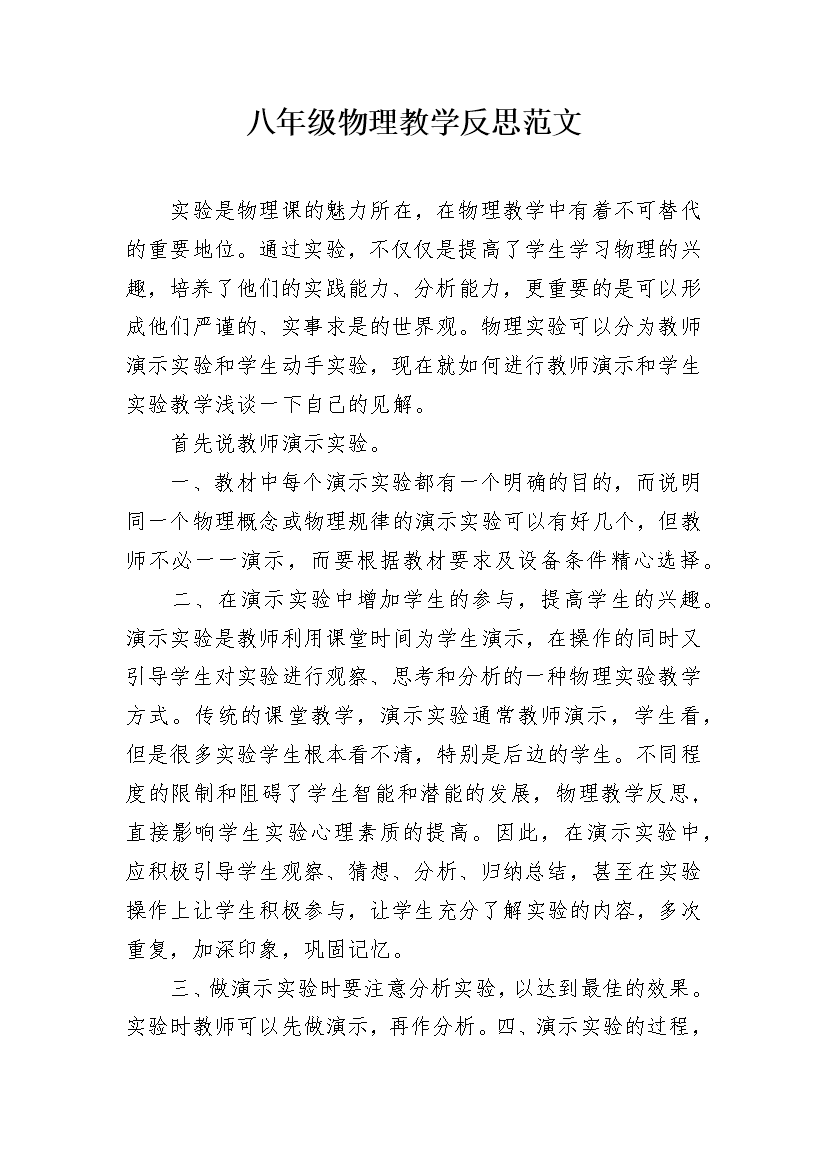 八年级物理教学反思范文

实验是物理课的魅力所在，在物理教学中有着不可替代的重要地位。通过实验，不仅仅是提高了学生学习物理的兴趣，培养了他们的实践能力、分析能力，更重要的是可以形成他们严谨的、实事求是的世界观。物理实验可以分为教师演示实验和学生动手实验，现在就如何进行教师演示和学生实验教学浅谈一下自己的见解。

首先说教师演示实验。

一、教材中每个演示实验都有一个明确的目的，而说明同一个物理概念或物理规律的演示实验可以有好几个，但教师不必一一演示，而要根据教材要求及设备条件精心选择。

二、在演示实验中增加学生的参与，提高学生的兴趣。演示实验是教师利用课堂时间为学生演示，在操作的同时又引导学生对实验进行观察、思考和分析的一种物理实验教学方式。传统的课堂教学，演示实验通常教师演示，学生看，但是很多实验学生根本看不清，特别是后边的学生。不同程度的限制和阻碍了学生智能和潜能的发展，物理教学反思，直接影响学生实验心理素质的提高。因此，在演示实验中，应积极引导学生观察、猜想、分析、归纳总结，甚至在实验操作上让学生积极参与，让学生充分了解实验的内容，多次重复，加深印象，巩固记忆。

三、做演示实验时要注意分析实验，以达到最佳的效果。实验时教师可以先做演示，再作分析。四、演示实验的过程，